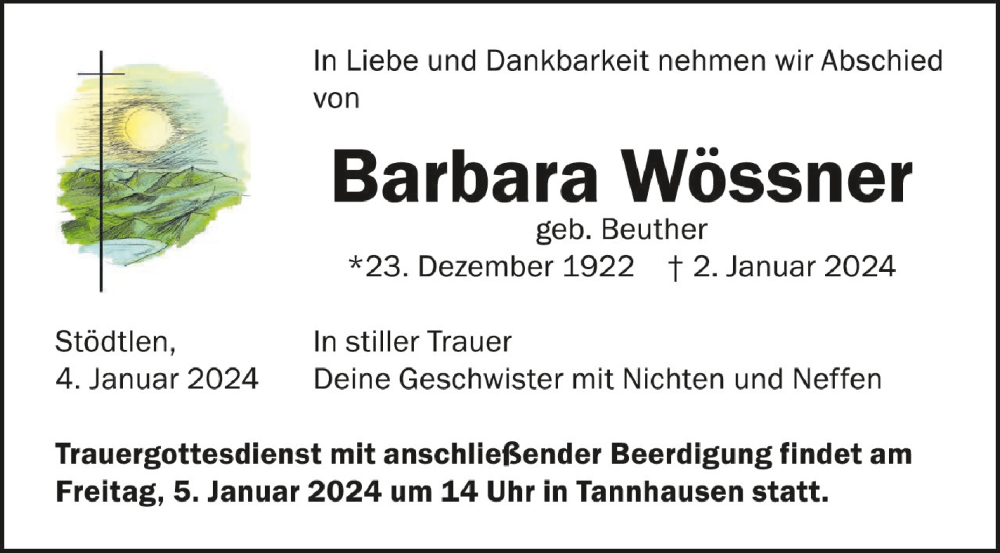 In Liebe und Dankbarkeit nehmen wir Abschied von

Barbara Wössner

geb. Beuther

*23. Dezember 1922 † 2. Januar 2024

Stödtlen,
4. Januar 2024

In stiller Trauer
Deine Geschwister mit Nichten und Neffen

Trauergottesdienst mit anschließender Beerdigung findet am Freitag, 5. Januar 2024 um 14 Uhr in Tannhausen statt.